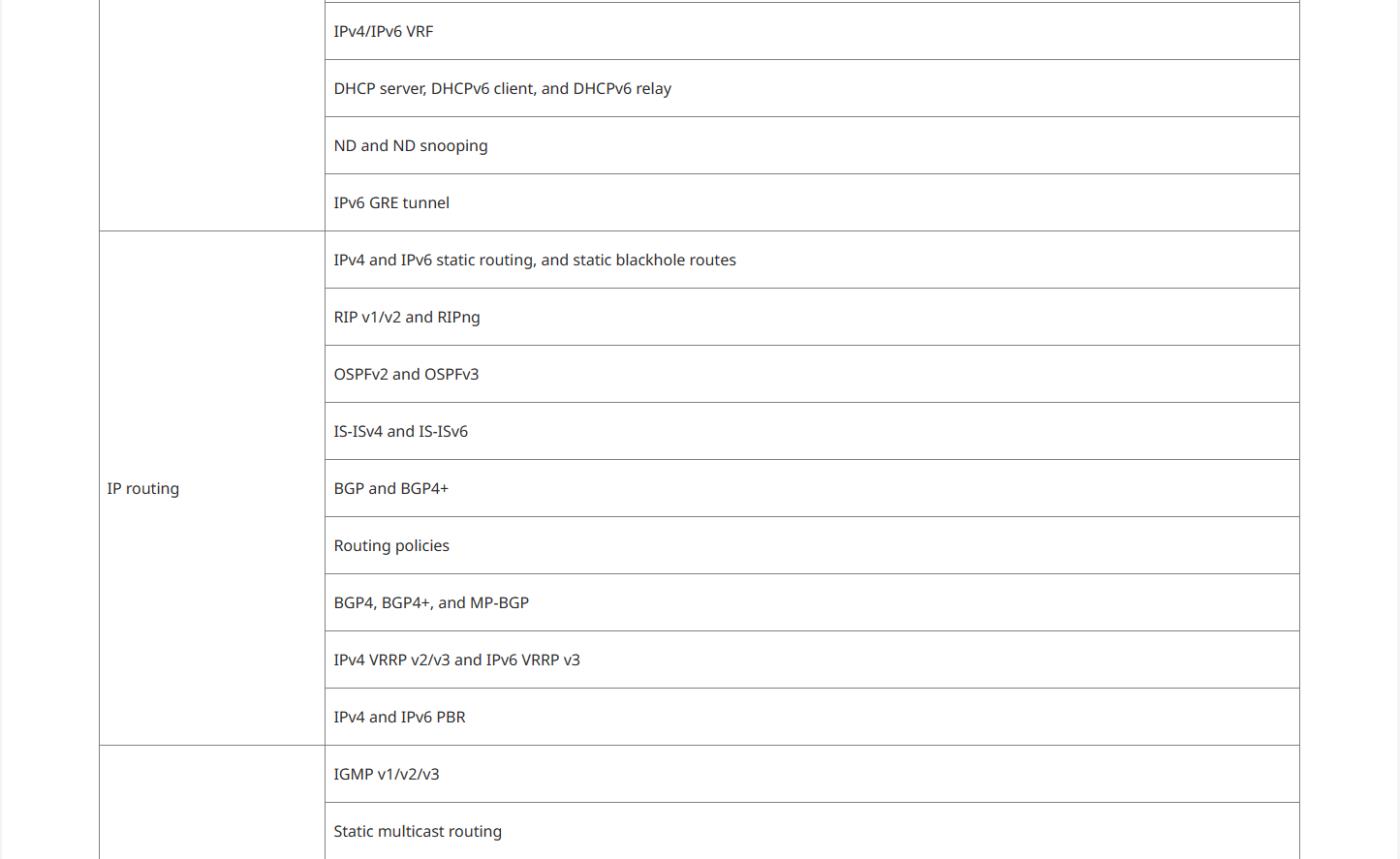 | | |
|---|---|
| | IPv4/IPv6 VRF |
| | DHCP server, DHCPv6 client, and DHCPv6 relay |
| | ND and ND snooping |
| | IPv6 GRE tunnel |
| IP routing | IPv4 and IPv6 static routing, and static blackhole routes |
| | RIP v1/v2 and RIPng |
| | OSPFv2 and OSPFv3 |
| | IS-ISv4 and IS-ISv6 |
| | BGP and BGP4+ |
| | Routing policies |
| | BGP4, BGP4+, and MP-BGP |
| | IPv4 VRRP v2/v3 and IPv6 VRRP v3 |
| | IPv4 and IPv6 PBR |
| | IGMP v1/v2/v3 |
| | Static multicast routing |